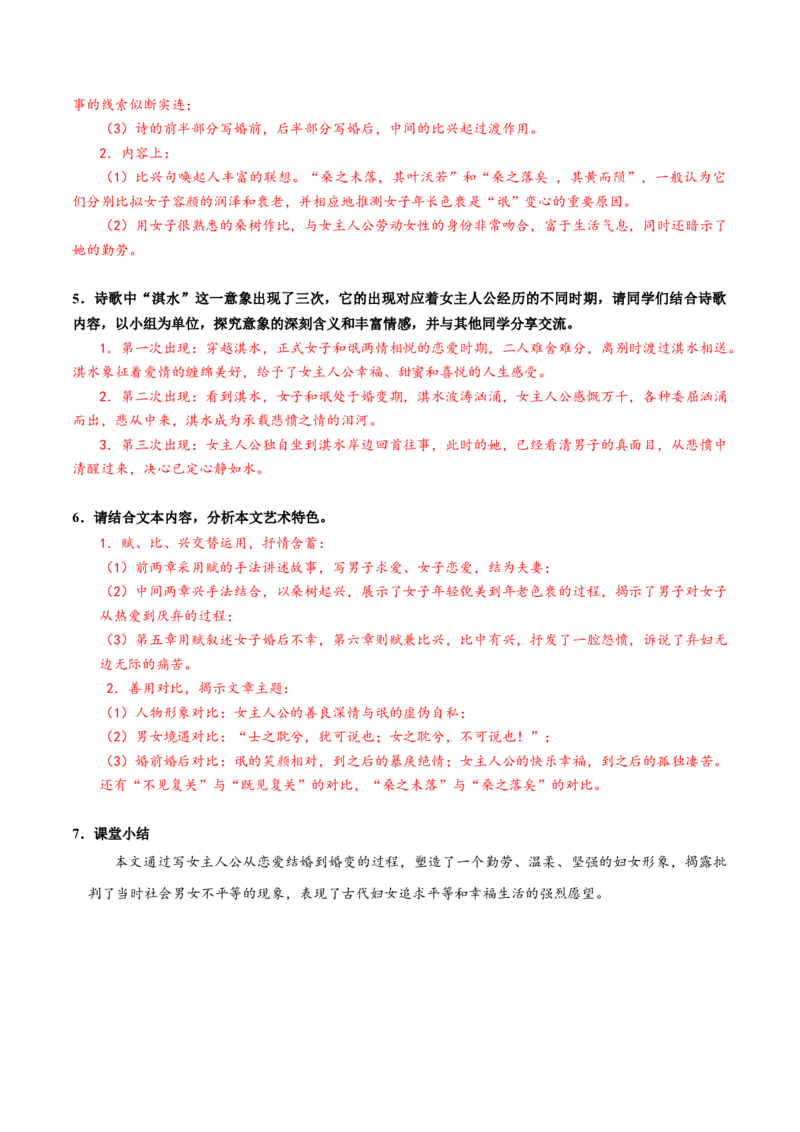 事的线索似断实连；

（3）诗的前半部分写婚前，后半部分写婚后，中间的比兴起过渡作用。

2．内容上：

（1）比兴句唤起人丰富的联想。“桑之未落，其叶沃若”和“桑之落矣 ，其黄而陨”，一般认为它们分别比拟女子容颜的润泽和衰老，并相应地推测女子年长色衰是“氓”变心的重要原因。

（2）用女子很熟悉的桑树作比，与女主人公劳动女性的身份非常吻合，富于生活气息，同时还暗示了她的勤劳。

5．诗歌中“淇水”这一意象出现了三次，它的出现对应着女主人公经历的不同时期，请同学们结合诗歌内容，以小组为单位，探究意象的深刻含义和丰富情感，并与其他同学分享交流。

1．第一次出现：穿越淇水，正式女子和氓两情相悦的恋爱时期，二人难舍难分，离别时渡过淇水相送。淇水象征着爱情的缠绵美好，给予了女主人公幸福、甜蜜和喜悦的人生感受。

2．第二次出现：看到淇水，女子和氓处于婚变期，淇水波涛汹涌，女主人公感慨万千，各种委屈汹涌而出，悲从中来，淇水成为承载悲愤之情的泪河。

3．第三次出现：女主人公独自坐到淇水岸边回首往事，此时的她，已经看清男子的真面目，从悲愤中清醒过来，决心已定心静如水。

6．请结合文本内容，分析本文艺术特色。

1．赋、比、兴交替运用，抒情含蓄：

（1）前两章采用赋的手法讲述故事，写男子求爱、女子恋爱，结为夫妻；

（2）中间两章兴手法结合，以桑树起兴，展示了女子年轻貌美到年老色衰的过程，揭示了男子对女子从热爱到厌弃的过程；

（3）第五章用赋叙述女子婚后不幸，第六章则赋兼比兴，比中有兴，抒发了一腔怨愤，诉说了弃妇无边无际的痛苦。

2．善用对比，揭示文章主题：

（1）人物形象对比：女主人公的善良深情与氓的虚伪自私；

（2）男女境遇对比：“士之耽兮，犹可说也；女之耽兮，不可说也！”；

（3）婚前婚后对比：氓的笑颜相对，到之后的暴戾绝情；女主人公的快乐幸福，到之后的孤独凄苦。还有“不见复关”与“既见复关”的对比，“桑之未落”与“桑之落矣”的对比。

7．课堂小结

本文通过写女主人公从恋爱结婚到婚变的过程，塑造了一个勤劳、温柔、坚强的妇女形象，揭露批判了当时社会男女不平等的现象，表现了古代妇女追求平等和幸福生活的强烈愿望。